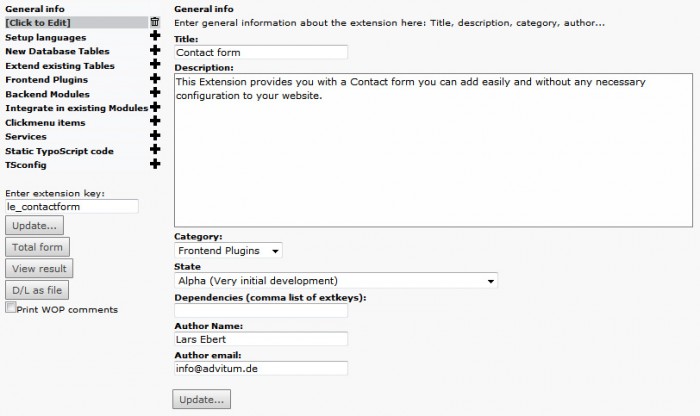 General info
[Click to Edit]
Setup languages
New Database Tables
Extend existing Tables
Frontend Plugins
Backend Modules
Integrate in existing Modules
Clickmenu items
Services
Static TypoScript code
TSconfig

Enter extension key:
le_contactform
Update...
Total form
View result
D/L as file
Print WOP comments

General info
Enter general information about the extension here: Title, description, category, author...
Title:
Contact form
Description:
This Extension provides you with a Contact form you can add easily and without any necessary configuration to your website.
Category:
Frontend Plugins
State
Alpha (Very initial development)
Dependencies (comma list of extkeys):
Author Name:
Lars Ebert
Author email:
info@advitum.de
Update...